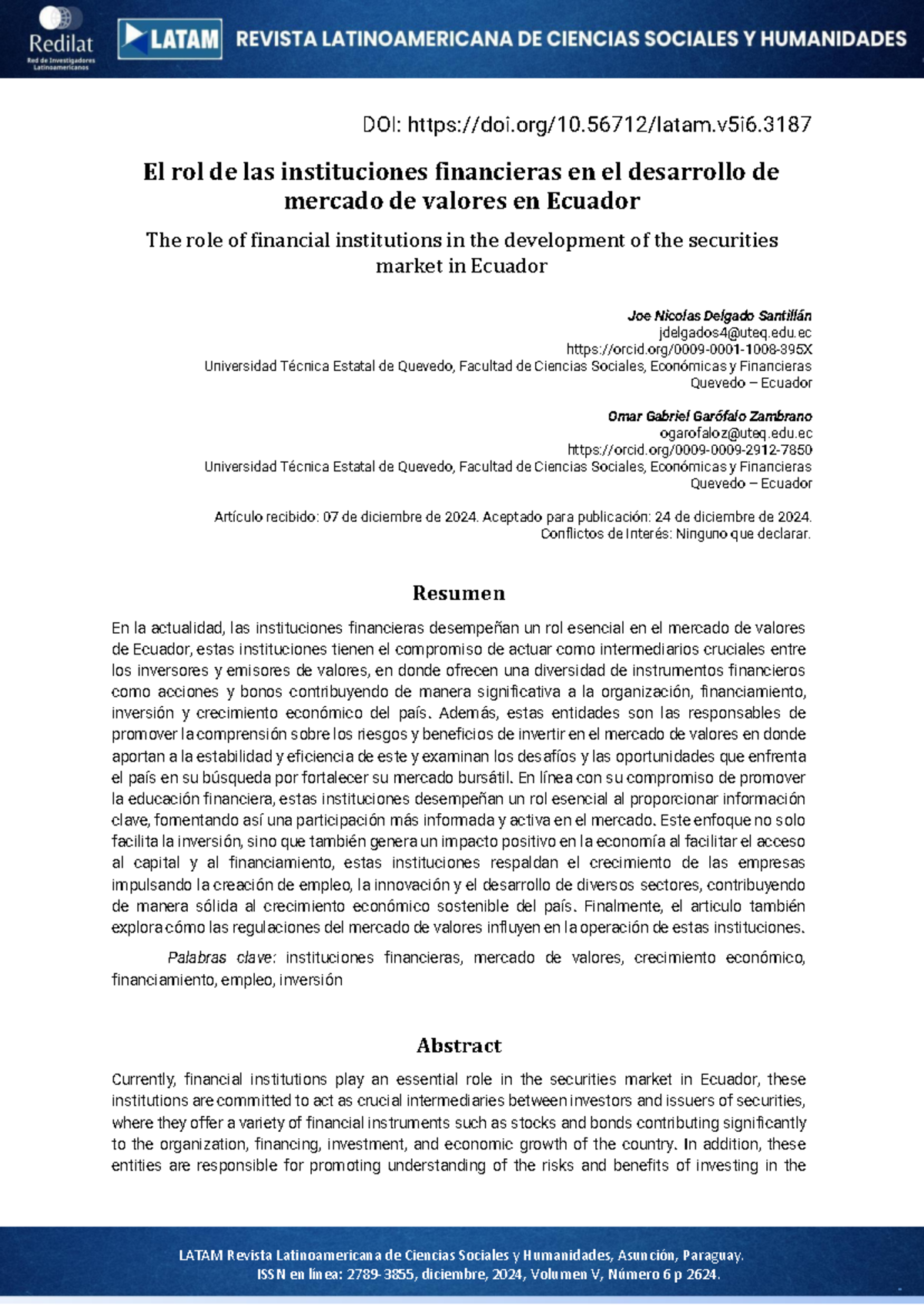 Redilat
Red de Investigadores Latinoamericanos

LATAM

REVISTA LATINOAMERICANA DE CIENCIAS SOCIALES Y HUMANIDADES

DOI: https://doi.org/10.56712/latam.v5i6.3187

El rol de las instituciones financieras en el desarrollo de mercado de valores en Ecuador

The role of financial institutions in the development of the securities market in Ecuador

Joe Nicolas Delgado Santillán
jdelgados4@uteq.edu.ec
https://orcid.org/0009-0001-1008-395X
Universidad Técnica Estatal de Quevedo, Facultad de Ciencias Sociales, Económicas y Financieras
Quevedo – Ecuador

Omar Gabriel Garófalo Zambrano
ogarofaloz@uteq.edu.ec
https://orcid.org/0009-0009-2912-7850
Universidad Técnica Estatal de Quevedo, Facultad de Ciencias Sociales, Económicas y Financieras
Quevedo – Ecuador

Artículo recibido: 07 de diciembre de 2024. Aceptado para publicación: 24 de diciembre de 2024.
Conflictos de Interés: Ninguno que declarar.

Resumen

En la actualidad, las instituciones financieras desempeñan un rol esencial en el mercado de valores de Ecuador, estas instituciones tienen el compromiso de actuar como intermediarios cruciales entre los inversores y emisores de valores, en donde ofrecen una diversidad de instrumentos financieros como acciones y bonos contribuyendo de manera significativa a la organización, financiamiento, inversión y crecimiento económico del país. Además, estas entidades son las responsables de promover la comprensión sobre los riesgos y beneficios de invertir en el mercado de valores en donde aportan a la estabilidad y eficiencia de este y examinan los desafíos y las oportunidades que enfrenta el país en su búsqueda por fortalecer su mercado bursátil. En línea con su compromiso de promover la educación financiera, estas instituciones desempeñan un rol esencial al proporcionar información clave, fomentando así una participación más informada y activa en el mercado. Este enfoque no solo facilita la inversión, sino que también genera un impacto positivo en la economía al facilitar el acceso al capital y al financiamiento, estas instituciones respaldan el crecimiento de las empresas impulsando la creación de empleo, la innovación y el desarrollo de diversos sectores, contribuyendo de manera sólida al crecimiento económico sostenible del país. Finalmente, el articulo también explora cómo las regulaciones del mercado de valores influyen en la operación de estas instituciones.

Palabras clave: instituciones financieras, mercado de valores, crecimiento económico, financiamiento, empleo, inversión

Abstract

Currently, financial institutions play an essential role in the securities market in Ecuador, these institutions are committed to act as crucial intermediaries between investors and issuers of securities, where they offer a variety of financial instruments such as stocks and bonds contributing significantly to the organization, financing, investment, and economic growth of the country. In addition, these entities are responsible for promoting understanding of the risks and benefits of investing in the

LATAM Revista Latinoamericana de Ciencias Sociales y Humanidades, Asunción, Paraguay.
ISSN en línea: 2789-3855, diciembre, 2024, Volumen V, Número 6 p 2624.